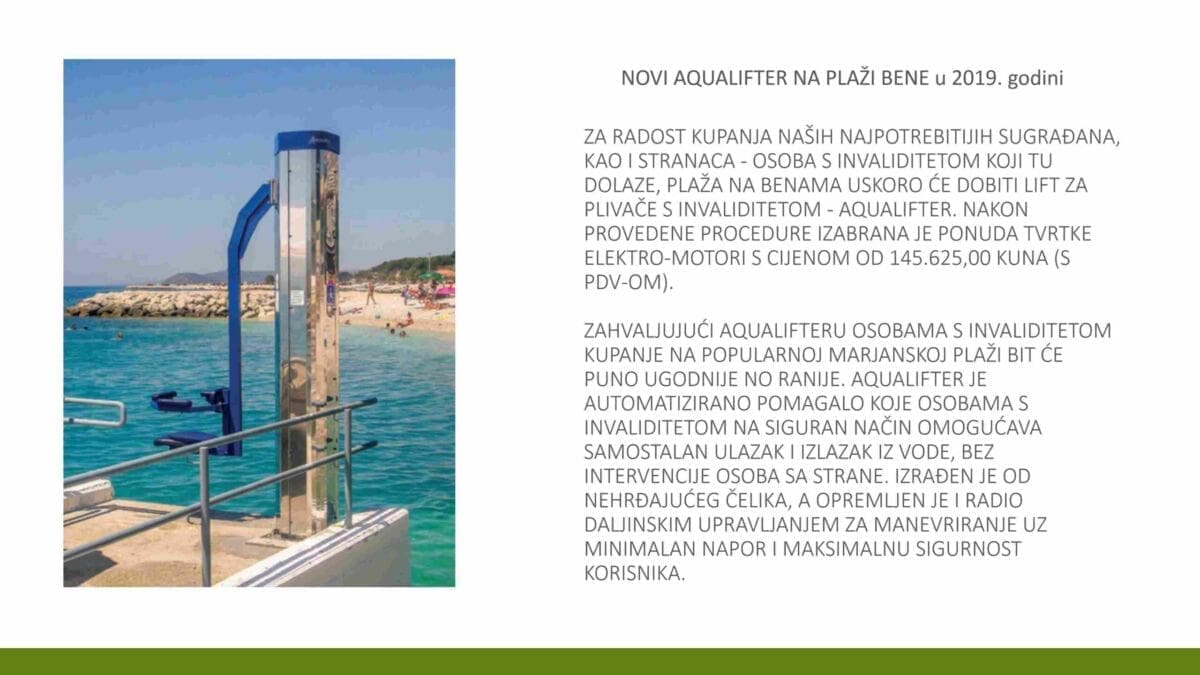 NOVI AQUALIFTER NA PLAŽI BENE u 2019. godini

ZA RADOST KUPANJA NAŠIH NAJPOTREBITIJIH SUGRAĐANA, KAO I STRANACA - OSOBA S INVALIDITETOM KOJI TU DOLAZE, PLAŽA NA BENAMA USKORO ĆE DOBITI LIFT ZA PLIVAČE S INVALIDITETOM - AQUALIFTER. NAKON PROVEDENE PROCEDURE IZABRANA JE PONUDA TVRTKE ELEKTRO-MOTORI S CIJENOM OD 145.625,00 KUNA (S PDV-OM).

ZAHVALJUJUĆI AQUALIFTERU OSOBAMA S INVALIDITETOM KUPANJE NA POPULARNOJ MARJANSKOJ PLAŽI BIT ĆE PUNO UGODNIJE NO RANIJE. AQUALIFTER JE AUTOMATIZIRANO POMAGALO KOJE OSOBAMA S INVALIDITETOM NA SIGURAN NAČIN OMOGUĆAVA SAMOSTALAN ULAZAK I IZLAZAK IZ VODE, BEZ INTERVENCIJE OSOBA SA STRANE. IZRAĐEN JE OD NEHRĐAJUĆEG ČELIKA, A OPREMLJEN JE I RADIO DALJINSKIM UPRAVLJANJEM ZA MANEVRIRANJE UZ MINIMALAN NAPOR I MAKSIMALNU SIGURNOST KORISNIKA.